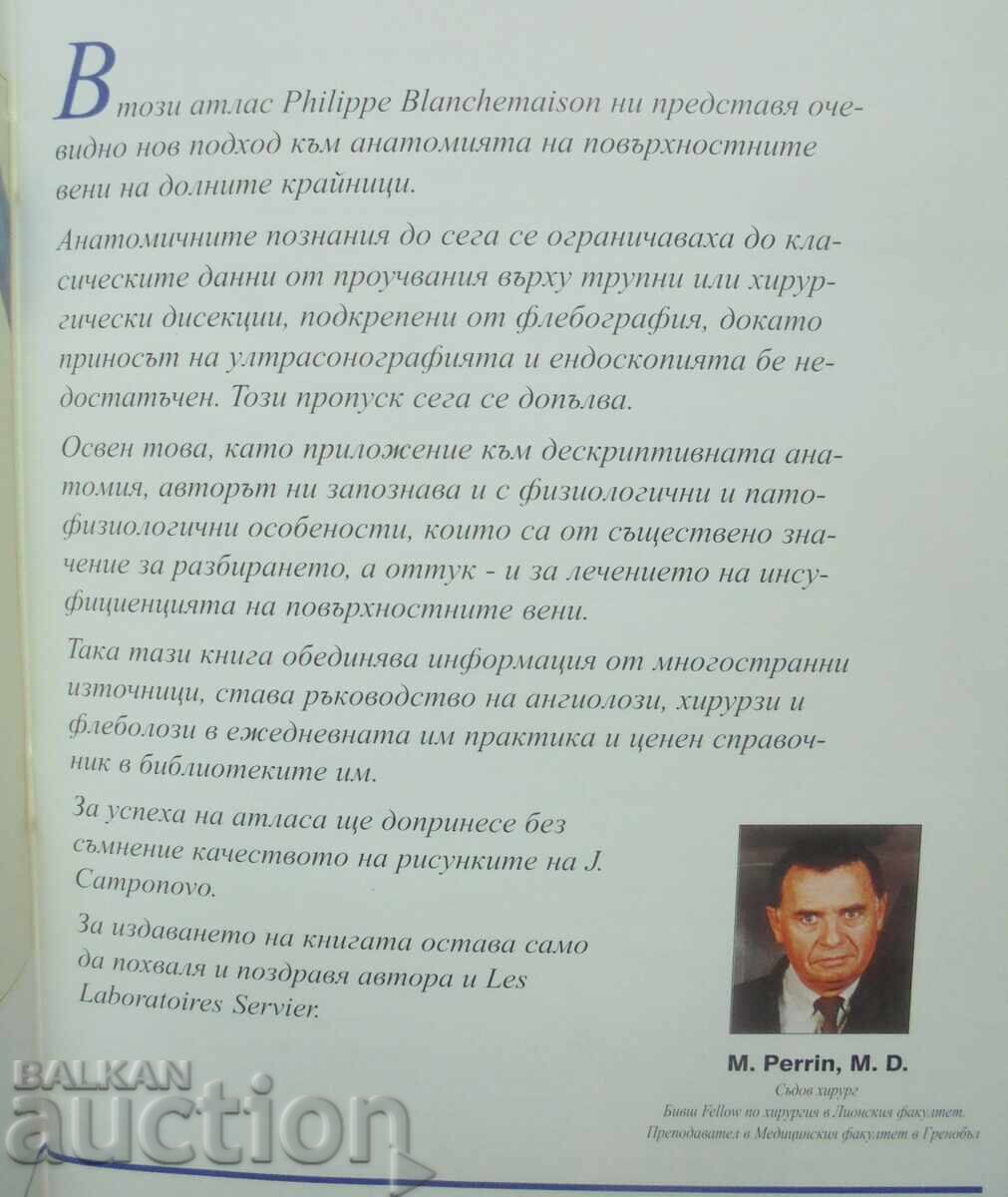 В този атлас Philippe Blanchemaison ни представя очевидно нов подход към анатомията на повърхностните вени на долните крайници.

Анатомичните познания до сега се ограничаваха до класическите данни от проучвания върху трупни или хирургически дисекции, подкрепени от флебография, докато приносът на ултрасонографията и ендоскопията бе недостатъчен. Този пропуск сега се допълва.

Освен това, като приложение към дескриптивната анатомия, авторът ни запознава и с физиологични и патофизиологични особености, които са от съществено значение за разбирането, а оттук - и за лечението на инсуфициенцията на повърхностните вени.

Така тази книга обединява информация от многостранни източници, става ръководство на ангиолози, хирурзи и флеболози в ежедневната им практика и ценен справочник в библиотеките им.

За успеха на атласа ще допринесе без съмнение качеството на рисунките на J. Camponovo.

За издаването на книгата остава само да похваля и поздравя автора и Les Laboratoires Servier.

M. Perrin, M. D.
Съдов хирург
Бивш Fellow по хирургия в Лионския факултет.
Преподавател в Медицинския факултет в Гренобъл

BALKAN auction